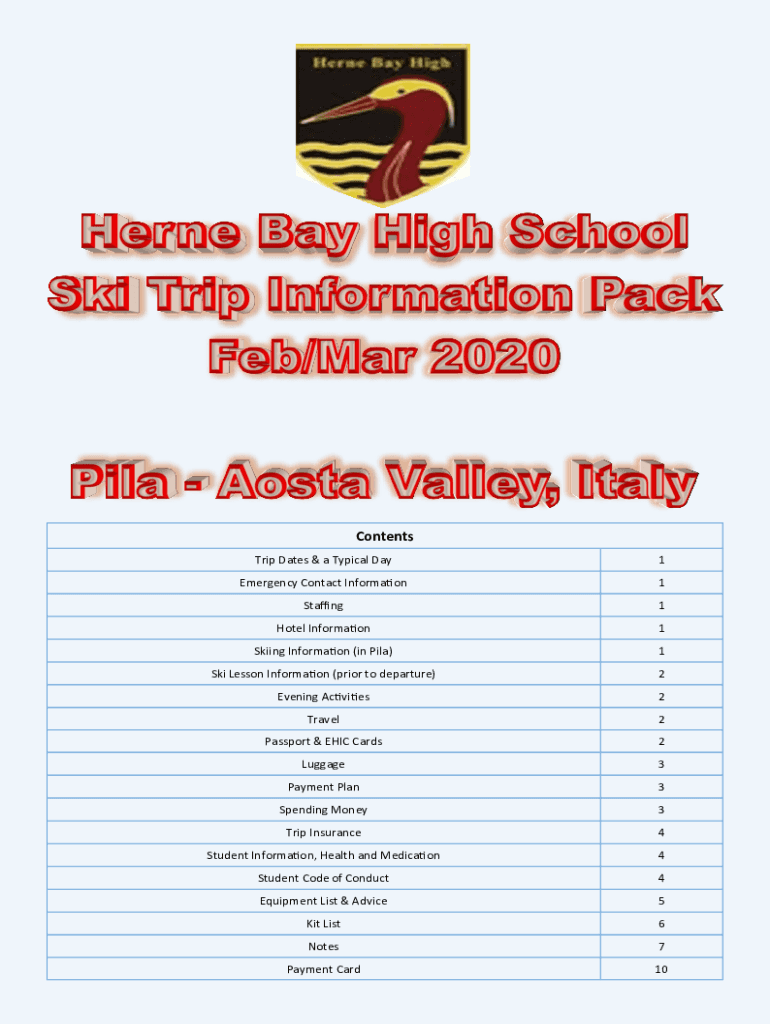 Herne Bay High

Herne Bay High School
Ski Trip Information Pack
Feb/Mar 2020

Pila - Aosta Valley, Italy

| Contents | |
|---|---|
| Trip Dates & a Typical Day | 1 |
| Emergency Contact Information | 1 |
| Staffing | 1 |
| Hotel Information | 1 |
| Skiing Information (in Pila) | 1 |
| Ski Lesson Information (prior to departure) | 2 |
| Evening Activities | 2 |
| Travel | 2 |
| Passport & EHIC Cards | 2 |
| Luggage | 3 |
| Payment Plan | 3 |
| Spending Money | 3 |
| Trip Insurance | 4 |
| Student Information, Health and Medication | 4 |
| Student Code of Conduct | 4 |
| Equipment List & Advice | 5 |
| Kit List | 6 |
| Notes | 7 |
| Payment Card | 10 |